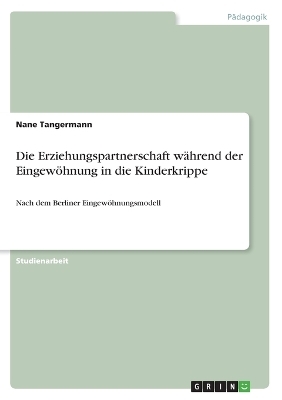 Pädagogik

Nane Tangermann

Die Erziehungspartnerschaft während der Eingewöhnung in die Kinderkrippe

Nach dem Berliner Eingewöhnungsmodell

Studienarbeit

GRIN